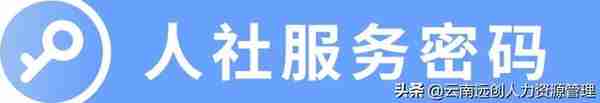 人社服务密码

头条 @云南远创人力资源管理